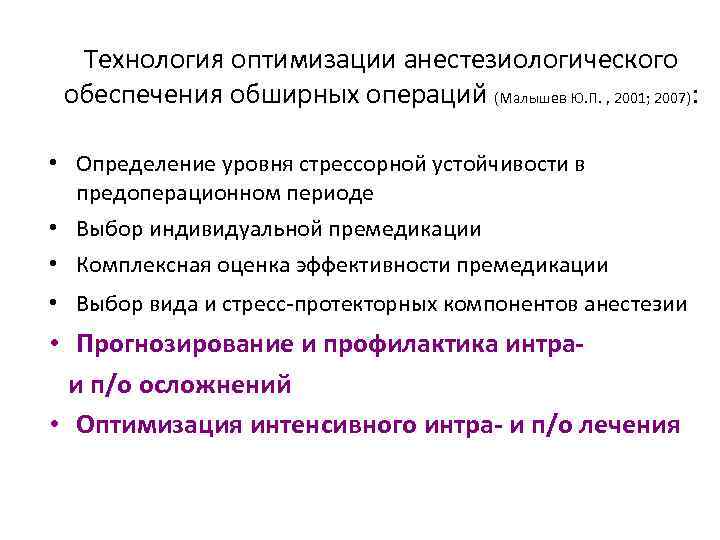 Технология оптимизации анестезиологического обеспечения обширных операций (Малышев Ю.П. , 2001; 2007):

• Определение уровня стрессорной устойчивости в предоперационном периоде
• Выбор индивидуальной премедикации
• Комплексная оценка эффективности премедикации
• Выбор вида и стресс-протекторных компонентов анестезии
• Прогнозирование и профилактика интра- и п/о осложнений
• Оптимизация интенсивного интра- и п/о лечения